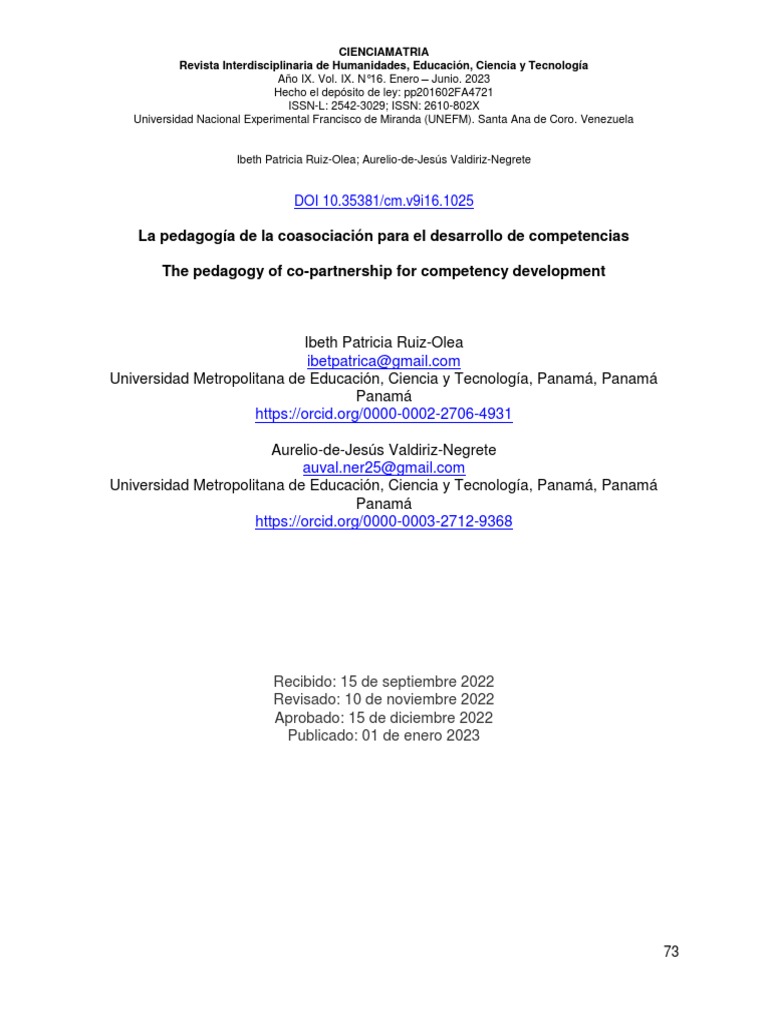 CIENCIAMATRIA
Revista Interdisciplinaria de Humanidades, Educación, Ciencia y Tecnología
Año IX. Vol. IX. N°16. Enero – Junio. 2023
Hecho el depósito de ley: pp201602FA4721
ISSN-L: 2542-3029; ISSN: 2610-802X
Universidad Nacional Experimental Francisco de Miranda (UNEFM). Santa Ana de Coro. Venezuela

Ibeth Patricia Ruiz-Olea; Aurelio-de-Jesús Valdiriz-Negrete

DOI 10.35381/cm.v9i16.1025

La pedagogía de la coasociación para el desarrollo de competencias

The pedagogy of co-partnership for competency development

Ibeth Patricia Ruiz-Olea
ibetpatrica@gmail.com
Universidad Metropolitana de Educación, Ciencia y Tecnología, Panamá, Panamá
Panamá
https://orcid.org/0000-0002-2706-4931

Aurelio-de-Jesús Valdiriz-Negrete
auval.ner25@gmail.com
Universidad Metropolitana de Educación, Ciencia y Tecnología, Panamá, Panamá
Panamá
https://orcid.org/0000-0003-2712-9368

Recibido: 15 de septiembre 2022
Revisado: 10 de noviembre 2022
Aprobado: 15 de diciembre 2022
Publicado: 01 de enero 2023

73